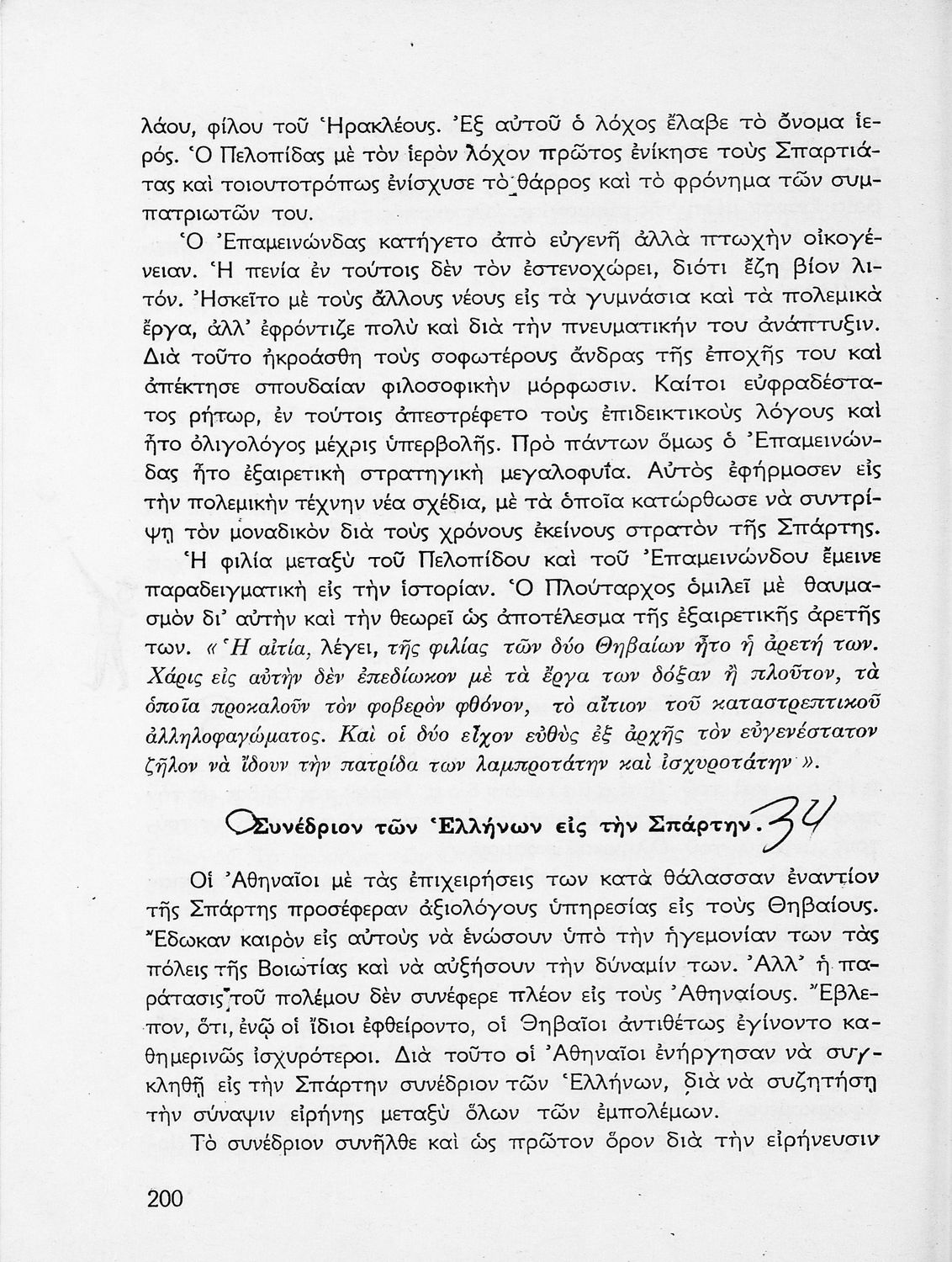 λάου, φίλου τοῦ Ἡρακλέους. Ἐξ αὐτοῦ ὁ λόχος ἔλαβε τὸ ὄνομα ἱερός. Ὁ Πελοπίδας μὲ τὸν ἱερὸν λόχον πρῶτος ἐνίκησε τοὺς Σπαρτιάτας καὶ τοιουτοτρόπως ἐνίσχυσε τὸ θάρρος καὶ τὸ φρόνημα τῶν συμπατριωτῶν του.

Ὁ Ἐπαμεινώνδας κατήγετο ἀπὸ εὐγενῆ ἀλλὰ πτωχὴν οἰκογένειαν. Ἡ πενία ἐν τούτοις δὲν τὸν ἐστενοχώρει, διότι ἔζη βίον λιτόν. Ἠσκεῖτο μὲ τοὺς ἄλλους νέους εἰς τὰ γυμνάσια καὶ τὰ πολεμικὰ ἔργα, ἀλλ' ἐφρόντιζε πολὺ καὶ διὰ τὴν πνευματικήν του ἀνάπτυξιν. Διὰ τοῦτο ἠκροάσθη τοὺς σοφωτέρους ἄνδρας τῆς ἐποχῆς του καὶ ἀπέκτησε σπουδαίαν φιλοσοφικὴν μόρφωσιν. Καίτοι εὐφραδέστατος ρήτωρ, ἐν τούτοις ἀπεστρέφετο τοὺς ἐπιδεικτικοὺς λόγους καὶ ἦτο ὀλιγολόγος μέχρις ὑπερβολῆς. Πρὸ πάντων ὅμως ὁ Ἐπαμεινώνδας ἦτο ἐξαιρετικὴ στρατηγικὴ μεγαλοφυΐα. Αὐτὸς ἐφήρμοσεν εἰς τὴν πολεμικὴν τέχνην νέα σχέδια, μὲ τὰ ὁποῖα κατώρθωσε νὰ συντρίψῃ τὸν μοναδικὸν διὰ τοὺς χρόνους ἐκείνους στρατὸν τῆς Σπάρτης.

Ἡ φιλία μεταξὺ τοῦ Πελοπίδου καὶ τοῦ Ἐπαμεινώνδου ἔμεινε παραδειγματικὴ εἰς τὴν ἱστορίαν. Ὁ Πλούταρχος ὁμιλεῖ μὲ θαυμασμὸν δι' αὐτὴν καὶ τὴν θεωρεῖ ὡς ἀποτέλεσμα τῆς ἐξαιρετικῆς ἀρετῆς των. «Ἡ αἰτία, λέγει, τῆς φιλίας τῶν δύο Θηβαίων ἦτο ἡ ἀρετή των. Χάρις εἰς αὐτὴν δὲν ἐπεδίωκον μὲ τὰ ἔργα των δόξαν ἢ πλοῦτον, τὰ ὁποῖα προκαλοῦν τὸν φοβερὸν φθόνον, τὸ αἴτιον τοῦ καταστρεπτικοῦ ἀλληλοφαγώματος. Καὶ οἱ δύο εἶχον εὐθὺς ἐξ ἀρχῆς τὸν εὐγενέστατον ζῆλον νὰ ἴδουν τὴν πατρίδα των λαμπροτάτην καὶ ἰσχυροτάτην».

Συνέδριον τῶν Ἑλλήνων εἰς τὴν Σπάρτην. 34

Οἱ Ἀθηναῖοι μὲ τὰς ἐπιχειρήσεις των κατὰ θάλασσαν ἐναντίον τῆς Σπάρτης προσέφεραν ἀξιολόγους ὑπηρεσίας εἰς τοὺς Θηβαίους. Ἔδωκαν καιρὸν εἰς αὐτοὺς νὰ ἑνώσουν ὑπὸ τὴν ἡγεμονίαν των τὰς πόλεις τῆς Βοιωτίας καὶ νὰ αὐξήσουν τὴν δύναμίν των. Ἀλλ' ἡ παράτασις τοῦ πολέμου δὲν συνέφερε πλέον εἰς τοὺς Ἀθηναίους. Ἔβλεπον, ὅτι, ἐνῷ οἱ ἴδιοι ἐφθείροντο, οἱ Θηβαῖοι ἀντιθέτως ἐγίνοντο καθημερινῶς ἰσχυρότεροι. Διὰ τοῦτο οἱ Ἀθηναῖοι ἐνήργησαν νὰ συγκληθῇ εἰς τὴν Σπάρτην συνέδριον τῶν Ἑλλήνων, διὰ νὰ συζητήσῃ τὴν σύναψιν εἰρήνης μεταξὺ ὅλων τῶν ἐμπολέμων.

Τὸ συνέδριον συνῆλθε καὶ ὡς πρῶτον ὅρον διὰ τὴν εἰρήνευσιν

200